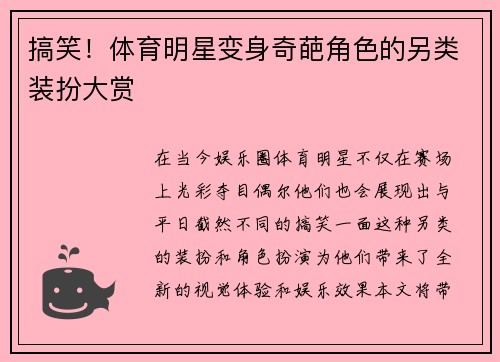 搞笑！体育明星变身奇葩角色的另类装扮大赏

在当今娱乐圈体育明星不仅在赛场上光彩夺目偶尔他们也会展现出与平日截然不同的搞笑一面这种另类的装扮和角色扮演为他们带来了全新的视觉体验和娱乐效果本文将带